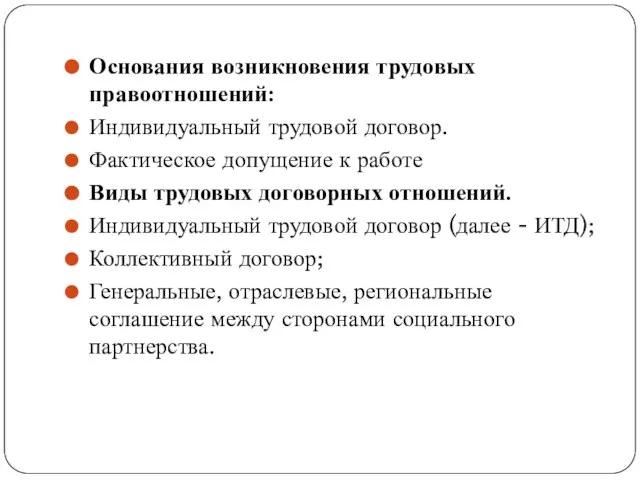 Основания возникновения трудовых правоотношений:
Индивидуальный трудовой договор.
Фактическое допущение к работе
Виды трудовых договорных отношений.
Индивидуальный трудовой договор (далее - ИТД);
Коллективный договор;
Генеральные, отраслевые, региональные соглашение между сторонами социального партнерства.